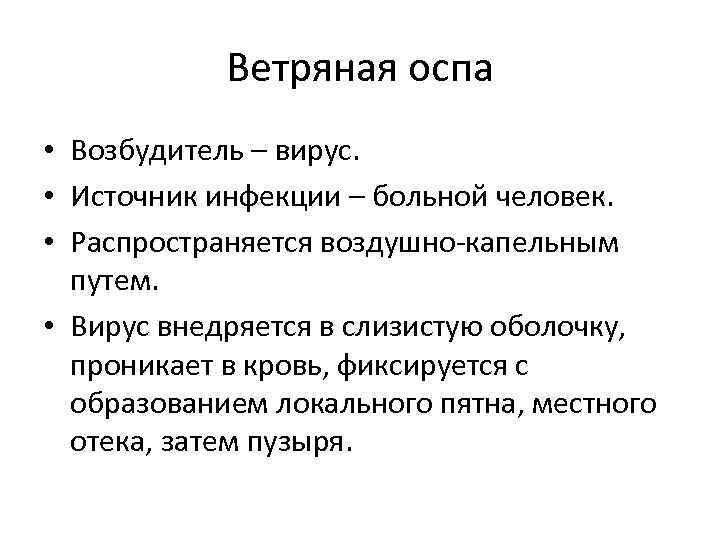 Ветряная оспа

• Возбудитель – вирус.
• Источник инфекции – больной человек.
• Распространяется воздушно-капельным путем.
• Вирус внедряется в слизистую оболочку, проникает в кровь, фиксируется с образованием локального пятна, местного отека, затем пузыря.